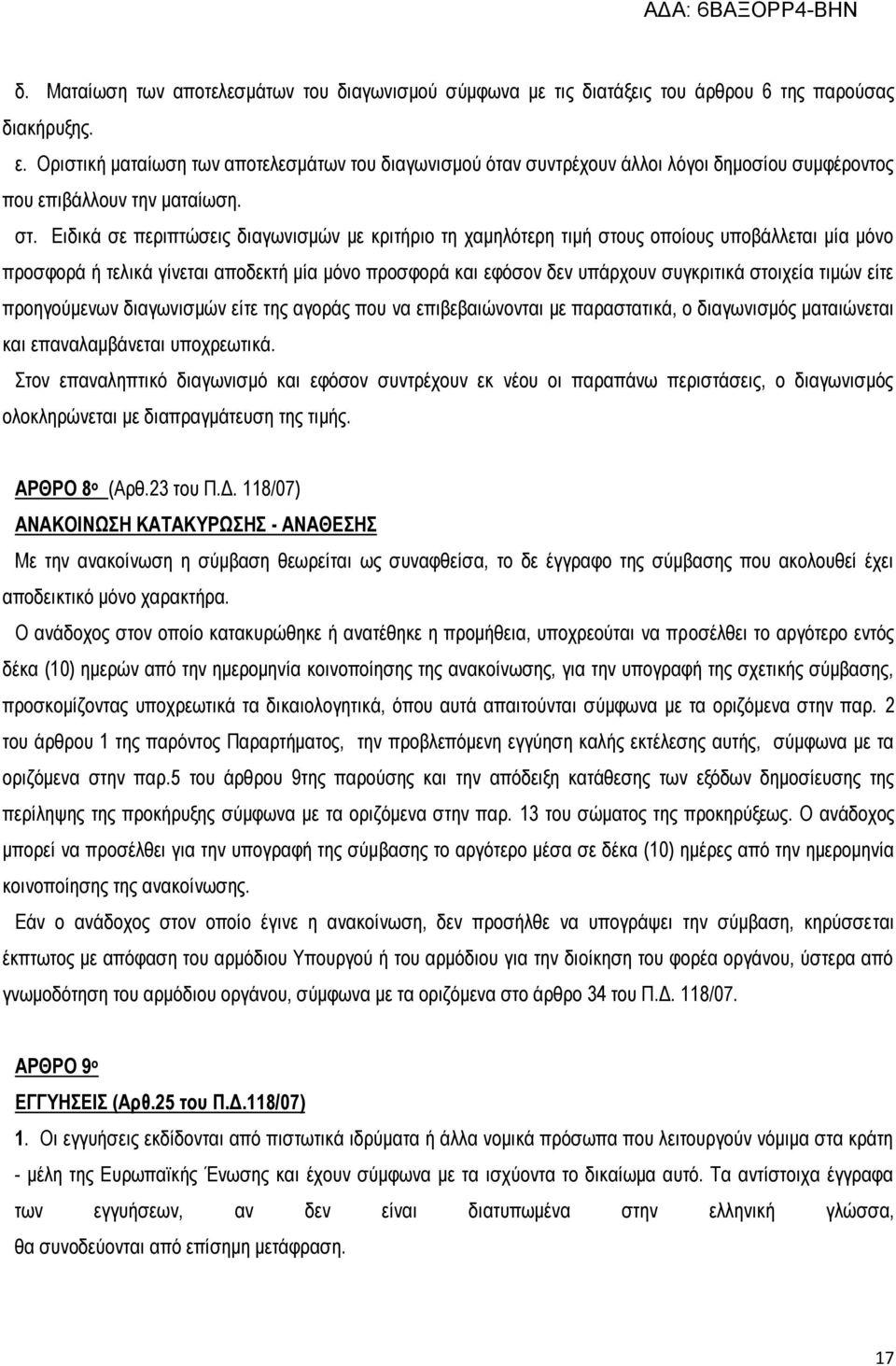 ΑΔΑ: 6ΒΑΞΟΡΡ4-ΒΗΝ

δ. Ματαίωση των αποτελεσμάτων του διαγωνισμού σύμφωνα με τις διατάξεις του άρθρου 6 της παρούσας διακήρυξης.

ε. Οριστική ματαίωση των αποτελεσμάτων του διαγωνισμού όταν συντρέχουν άλλοι λόγοι δημοσίου συμφέροντος που επιβάλλουν την ματαίωση.

στ. Ειδικά σε περιπτώσεις διαγωνισμών με κριτήριο τη χαμηλότερη τιμή στους οποίους υποβάλλεται μία μόνο προσφορά ή τελικά γίνεται αποδεκτή μία μόνο προσφορά και εφόσον δεν υπάρχουν συγκριτικά στοιχεία τιμών είτε προηγούμενων διαγωνισμών είτε της αγοράς που να επιβεβαιώνονται με παραστατικά, ο διαγωνισμός ματαιώνεται και επαναλαμβάνεται υποχρεωτικά.

Στον επαναληπτικό διαγωνισμό και εφόσον συντρέχουν εκ νέου οι παραπάνω περιστάσεις, ο διαγωνισμός ολοκληρώνεται με διαπραγμάτευση της τιμής.

ΑΡΘΡΟ 8ο (Αρθ.23 του Π.Δ. 118/07)

ΑΝΑΚΟΙΝΩΣΗ ΚΑΤΑΚΥΡΩΣΗΣ - ΑΝΑΘΕΣΗΣ

Με την ανακοίνωση η σύμβαση θεωρείται ως συναφθείσα, το δε έγγραφο της σύμβασης που ακολουθεί έχει αποδεικτικό μόνο χαρακτήρα.

Ο ανάδοχος στον οποίο κατακυρώθηκε ή ανατέθηκε η προμήθεια, υποχρεούται να προσέλθει το αργότερο εντός δέκα (10) ημερών από την ημερομηνία κοινοποίησης της ανακοίνωσης, για την υπογραφή της σχετικής σύμβασης, προσκομίζοντας υποχρεωτικά τα δικαιολογητικά, όπου αυτά απαιτούνται σύμφωνα με τα οριζόμενα στην παρ. 2 του άρθρου 1 της παρόντος Παραρτήματος, την προβλεπόμενη εγγύηση καλής εκτέλεσης αυτής, σύμφωνα με τα οριζόμενα στην παρ.5 του άρθρου 9της παρούσης και την απόδειξη κατάθεσης των εξόδων δημοσίευσης της περίληψης της προκήρυξης σύμφωνα με τα οριζόμενα στην παρ. 13 του σώματος της προκήρυξης. Ο ανάδοχος μπορεί να προσέλθει για την υπογραφή της σύμβασης το αργότερο μέσα σε δέκα (10) ημέρες από την ημερομηνία κοινοποίησης της ανακοίνωσης.

Εάν ο ανάδοχος στον οποίο έγινε η ανακοίνωση, δεν προσήλθε να υπογράψει την σύμβαση, κηρύσσεται έκπτωτος με απόφαση του αρμόδιου Υπουργού ή του αρμόδιου για την διοίκηση του φορέα οργάνου, ύστερα από γνωμοδότηση του αρμόδιου οργάνου, σύμφωνα με τα οριζόμενα στο άρθρο 34 του Π.Δ. 118/07.

ΑΡΘΡΟ 9ο

ΕΓΓΥΗΣΕΙΣ (Αρθ.25 του Π.Δ.118/07)

1. Οι εγγυήσεις εκδίδονται από πιστωτικά ιδρύματα ή άλλα νομικά πρόσωπα που λειτουργούν νόμιμα στα κράτη - μέλη της Ευρωπαϊκής Ένωσης και έχουν σύμφωνα με τα ισχύοντα το δικαίωμα αυτό. Τα αντίστοιχα έγγραφα των εγγυήσεων, αν δεν είναι διατυπωμένα στην ελληνική γλώσσα, θα συνοδεύονται από επίσημη μετάφραση.

17